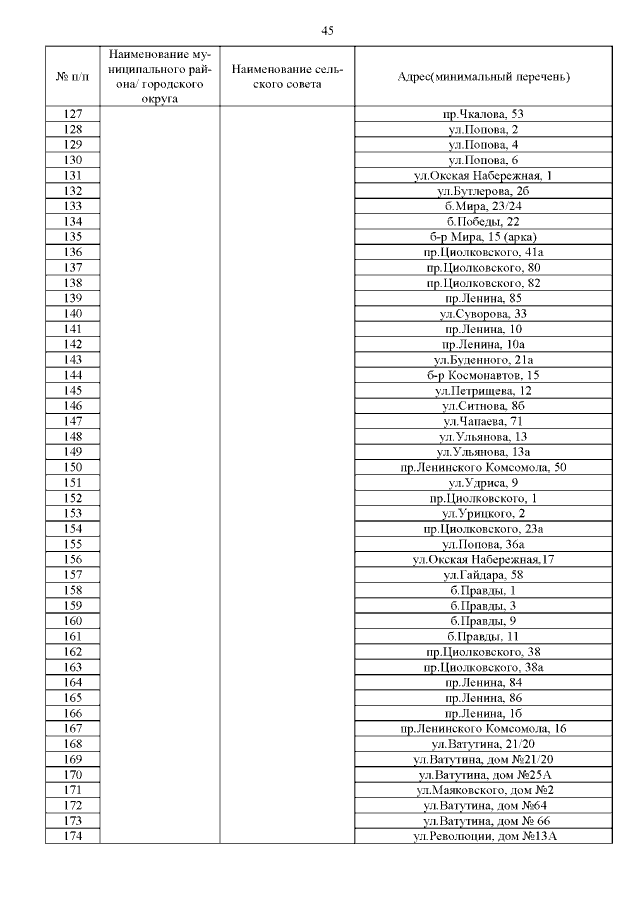 45

| № п/п | Наименование муниципального района/ городского округа | Наименование сельского совета | Адрес(минимальный перечень) |
|---|---|---|---|
| 127 | | | пр.Чкалова, 53 |
| 128 | | | ул.Попова, 2 |
| 129 | | | ул.Попова, 4 |
| 130 | | | ул.Попова, 6 |
| 131 | | | ул.Окская Набережная, 1 |
| 132 | | | ул.Бутлерова, 2б |
| 133 | | | б.Мира, 23/24 |
| 134 | | | б.Победы, 22 |
| 135 | | | б-р Мира, 15 (арка) |
| 136 | | | пр.Циолковского, 41а |
| 137 | | | пр.Циолковского, 80 |
| 138 | | | пр.Циолковского, 82 |
| 139 | | | пр.Ленина, 85 |
| 140 | | | ул.Суворова, 33 |
| 141 | | | пр.Ленина, 10 |
| 142 | | | пр.Ленина, 10а |
| 143 | | | ул.Буденного, 21а |
| 144 | | | б-р Космонавтов, 15 |
| 145 | | | ул.Петрищева, 12 |
| 146 | | | ул.Ситнова, 8б |
| 147 | | | ул.Чапаева, 71 |
| 148 | | | ул.Ульянова, 13 |
| 149 | | | ул.Ульянова, 13а |
| 150 | | | пр.Ленинского Комсомола, 50 |
| 151 | | | ул.Удриса, 9 |
| 152 | | | пр.Циолковского, 1 |
| 153 | | | ул.Урицкого, 2 |
| 154 | | | пр.Циолковского, 23а |
| 155 | | | ул.Попова, 36а |
| 156 | | | ул.Окская Набережная,17 |
| 157 | | | ул.Гайдара, 58 |
| 158 | | | б.Правды, 1 |
| 159 | | | б.Правды, 3 |
| 160 | | | б.Правды, 9 |
| 161 | | | б.Правды, 11 |
| 162 | | | пр.Циолковского, 38 |
| 163 | | | пр.Циолковского, 38а |
| 164 | | | пр.Ленина, 84 |
| 165 | | | пр.Ленина, 86 |
| 166 | | | пр.Ленина, 1б |
| 167 | | | пр.Ленинского Комсомола, 16 |
| 168 | | | ул.Ватутина, 21/20 |
| 169 | | | ул.Ватутина, дом №21/20 |
| 170 | | | ул.Ватутина, дом №25А |
| 171 | | | ул.Маяковского, дом №2 |
| 172 | | | ул.Ватутина, дом №64 |
| 173 | | | ул.Ватутина, дом № 66 |
| 174 | | | ул.Революции, дом №13А |